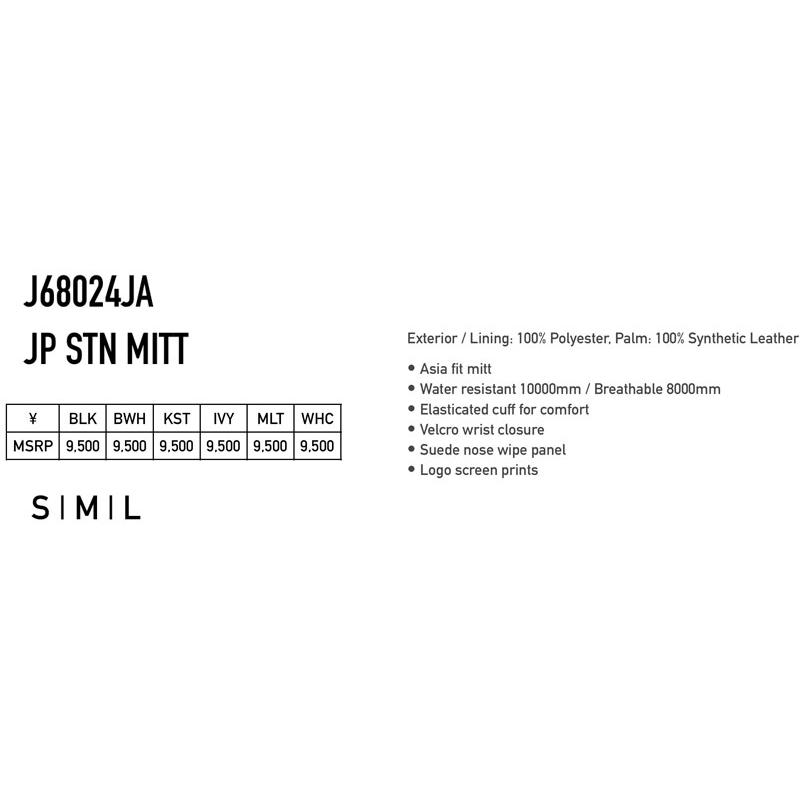 J68024JA
JP STN MITT

| ¥ | BLK | BWH | KST | IVY | MLT | WHC |
|---|---|---|---|---|---|---|
| MSRP | 9,500 | 9,500 | 9,500 | 9,500 | 9,500 | 9,500 |

S | M | L

Exterior / Lining: 100% Polyester, Palm: 100% Synthetic Leather

• Asia fit mitt
• Water resistant 10000mm / Breathable 8000mm
• Elasticated cuff for comfort
• Velcro wrist closure
• Suede nose wipe panel
• Logo screen prints